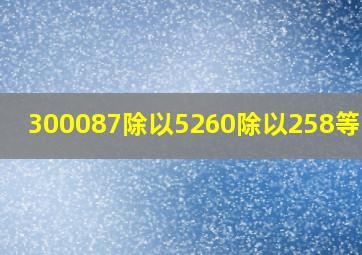 300087除以5260除以258等